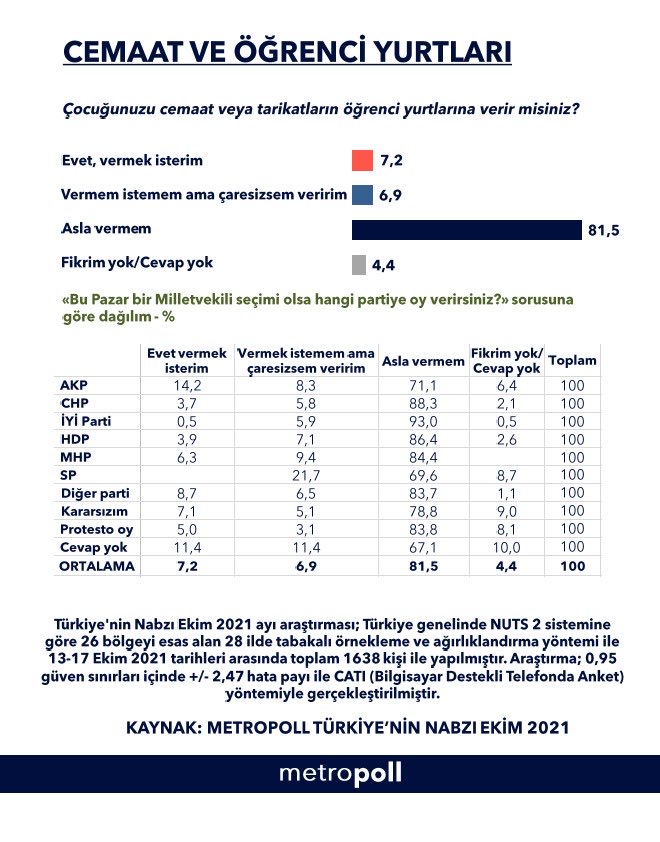 CEMAAT VE ÖĞRENCİ YURTLARI

Çocuğunuzu cemaat veya tarikatların öğrenci yurtlarına verir misiniz?

Evet, vermek isterim 7,2

Vermem istemem ama çaresizsem veririm 6,9

Asla vermem 81,5

Fikrim yok/Cevap yok 4,4

«Bu Pazar bir Milletvekili seçimi olsa hangi partiye oy verirsiniz?» sorusuna göre dağılım - %

| | Evet vermek isterim | Vermek istemem ama çaresizsem veririm | Asla vermem | Fikrim yok/ Cevap yok | Toplam |
|---|---|---|---|---|---|
| AKP | 14,2 | 8,3 | 71,1 | 6,4 | 100 |
| CHP | 3,7 | 5,8 | 88,3 | 2,1 | 100 |
| İYİ Parti | 0,5 | 5,9 | 93,0 | 0,5 | 100 |
| HDP | 3,9 | 7,1 | 86,4 | 2,6 | 100 |
| MHP | 6,3 | 9,4 | 84,4 | | 100 |
| SP | | 21,7 | 69,6 | 8,7 | 100 |
| Diğer parti | 8,7 | 6,5 | 83,7 | 1,1 | 100 |
| Kararsızım | 7,1 | 5,1 | 78,8 | 9,0 | 100 |
| Protesto oy | 5,0 | 3,1 | 83,8 | 8,1 | 100 |
| Cevap yok | 11,4 | 11,4 | 67,1 | 10,0 | 100 |
| ORTALAMA | 7,2 | 6,9 | 81,5 | 4,4 | 100 |

Türkiye'nin Nabzı Ekim 2021 ayı araştırması; Türkiye genelinde NUTS 2 sistemine göre 26 bölgeyi esas alan 28 ilde tabakalı örnekleme ve ağırlıklandırma yöntemi ile 13-17 Ekim 2021 tarihleri arasında toplam 1638 kişi ile yapılmıştır. Araştırma; 0,95 güven sınırları içinde +/- 2,47 hata payı ile CATI (Bilgisayar Destekli Telefonda Anket) yöntemiyle gerçekleştirilmiştir.

KAYNAK: METROPOLL TÜRKİYE'NİN NABZI EKİM 2021

metropoll